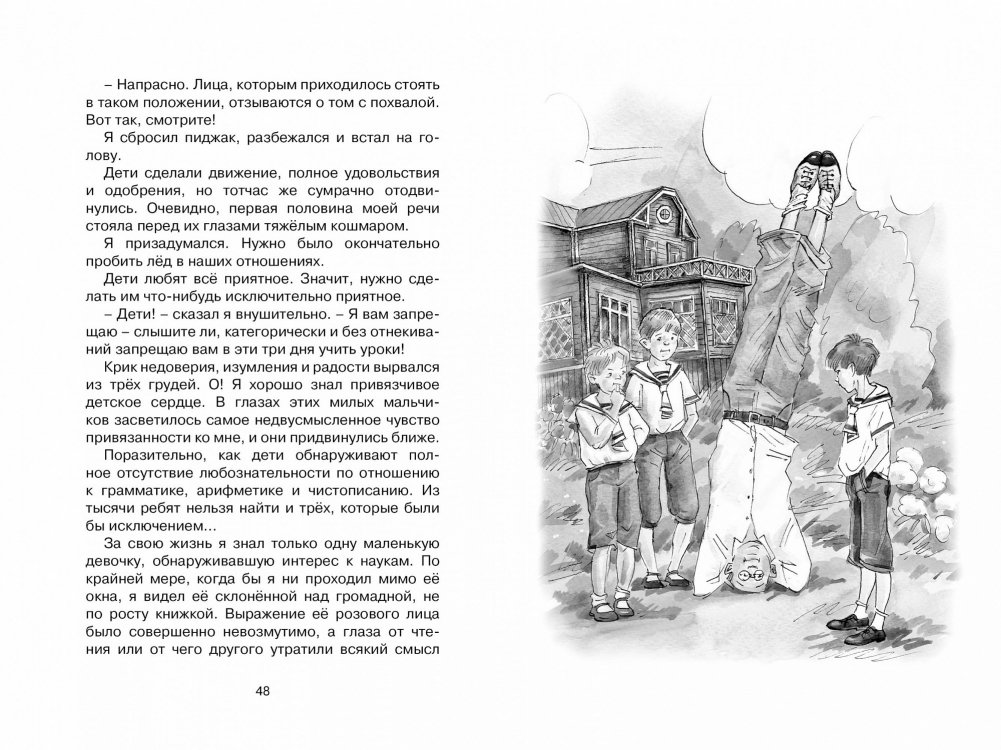 – Напрасно. Лица, которым приходилось стоять в таком положении, отзываются о том с похвалой. Вот так, смотрите!

Я сбросил пиджак, разбежался и встал на голову.

Дети сделали движение, полное удовольствия и одобрения, но тотчас же сумрачно отодвинулись. Очевидно, первая половина моей речи стояла перед их глазами тяжёлым кошмаром.

Я призадумался. Нужно было окончательно пробить лёд в наших отношениях.

Дети любят всё приятное. Значит, нужно сделать им что-нибудь исключительно приятное.

– Дети! – сказал я внушительно. – Я вам запрещаю – слышите ли, категорически и без отнекиваний запрещаю вам в эти три дня учить уроки!

Крик недоверия, изумления и радости вырвался из трёх грудей. О! Я хорошо знал привязчивое детское сердце. В глазах этих милых мальчиков засветилось самое недвусмысленное чувство привязанности ко мне, и они придвинулись ближе.

Поразительно, как дети обнаруживают полное отсутствие любознательности по отношению к грамматике, арифметике и чистописанию. Из тысячи ребят нельзя найти и трёх, которые были бы исключением...

За свою жизнь я знал только одну маленькую девочку, обнаруживавшую интерес к наукам. По крайней мере, когда бы я ни проходил мимо её окна, я видел её склонённой над громадной, не по росту книжкой. Выражение её розового лица было совершенно невозмутимо, а глаза от чтения или от чего другого утратили всякий смысл

48